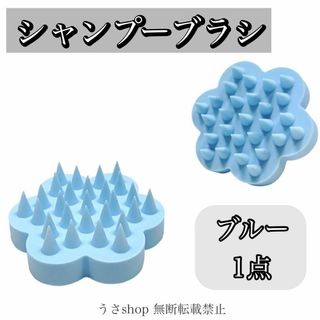 シャンプーブラシ

ブルー
1点

うさshop 無断転載禁止